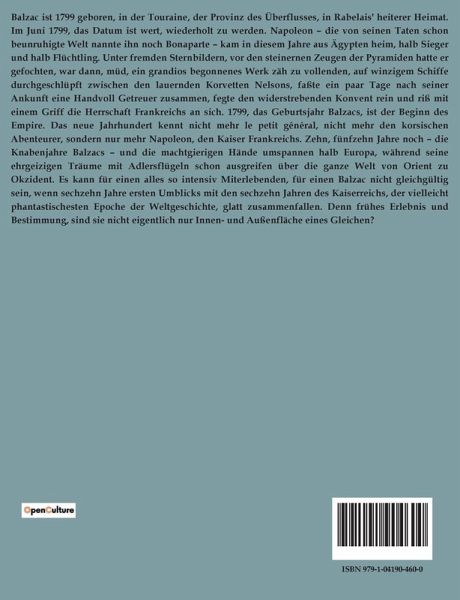 Balzac ist 1799 geboren, in der Touraine, der Provinz des Überflusses, in Rabelais' heiterer Heimat. Im Juni 1799, das Datum ist wert, wiederholt zu werden. Napoleon – die von seinen Taten schon beunruhigte Welt nannte ihn noch Bonaparte – kam in diesem Jahre aus Ägypten heim, halb Sieger und halb Flüchtling. Unter fremden Sternbildern, vor den steinernen Zeugen der Pyramiden hatte er gefochten, war dann, müd, ein grandios begonnenes Werk zäh zu vollenden, auf winzigem Schiffe durchgeschlüpft zwischen den lauernden Korvetten Nelsons, faßte ein paar Tage nach seiner Ankunft eine Handvoll Getreuer zusammen, fegte den widerstrebenden Konvent rein und riß mit einem Griff die Herrschaft Frankreichs an sich. 1799, das Geburtsjahr Balzacs, ist der Beginn des Empire. Das neue Jahrhundert kennt nicht mehr le petit général, nicht mehr den korsischen Abenteurer, sondern nur mehr Napoleon, den Kaiser Frankreichs. Zehn, fünfzehn Jahre noch – die Knabenjahre Balzacs – und die machtgierigen Hände umspannen halb Europa, während seine ehrgeizigen Träume mit Adlersflügeln schon ausgreifen über die ganze Welt von Orient zu Okzident. Es kann für einen alles so intensiv Miterlebenden, für einen Balzac nicht gleichgültig sein, wenn sechzehn Jahre ersten Umblicks mit den sechzehn Jahren des Kaiserreichs, der vielleicht phantastischesten Epoche der Weltgeschichte, glatt zusammenfallen. Denn frühes Erlebnis und Bestimmung, sind sie nicht eigentlich nur Innen- und Außenfläche eines Gleichen?

OpenCulture

ISBN 979-1-04190-460-0